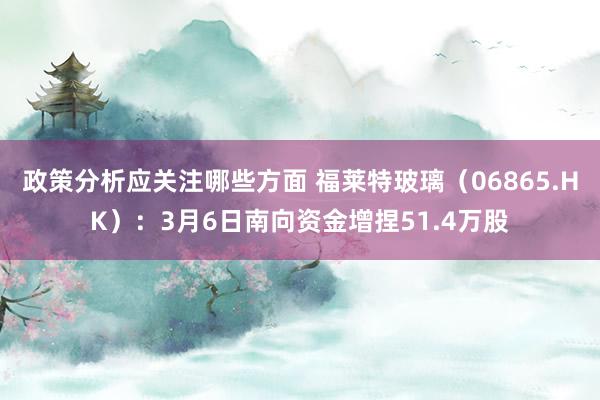 政策分析应关注哪些方面 福莱特玻璃（06865.HK）：3月6日南向资金增捏51.4万股